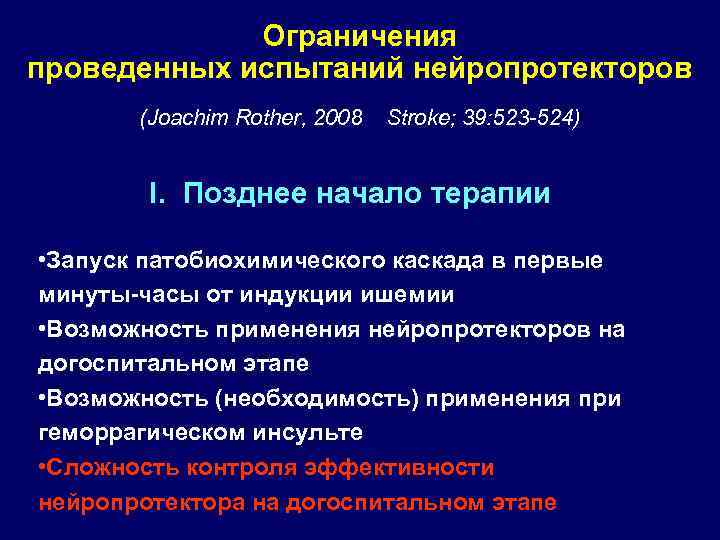 Ограничения проведенных испытаний нейропротекторов

(Joachim Rother, 2008 Stroke; 39:523-524)

I. Позднее начало терапии

•Запуск патобиохимического каскада в первые минуты-часы от индукции ишемии
•Возможность применения нейропротекторов на догоспитальном этапе
•Возможность (необходимость) применения при геморрагическом инсульте
•Сложность контроля эффективности нейропротектора на догоспитальном этапе